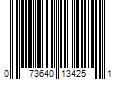 0 73640 13425 1